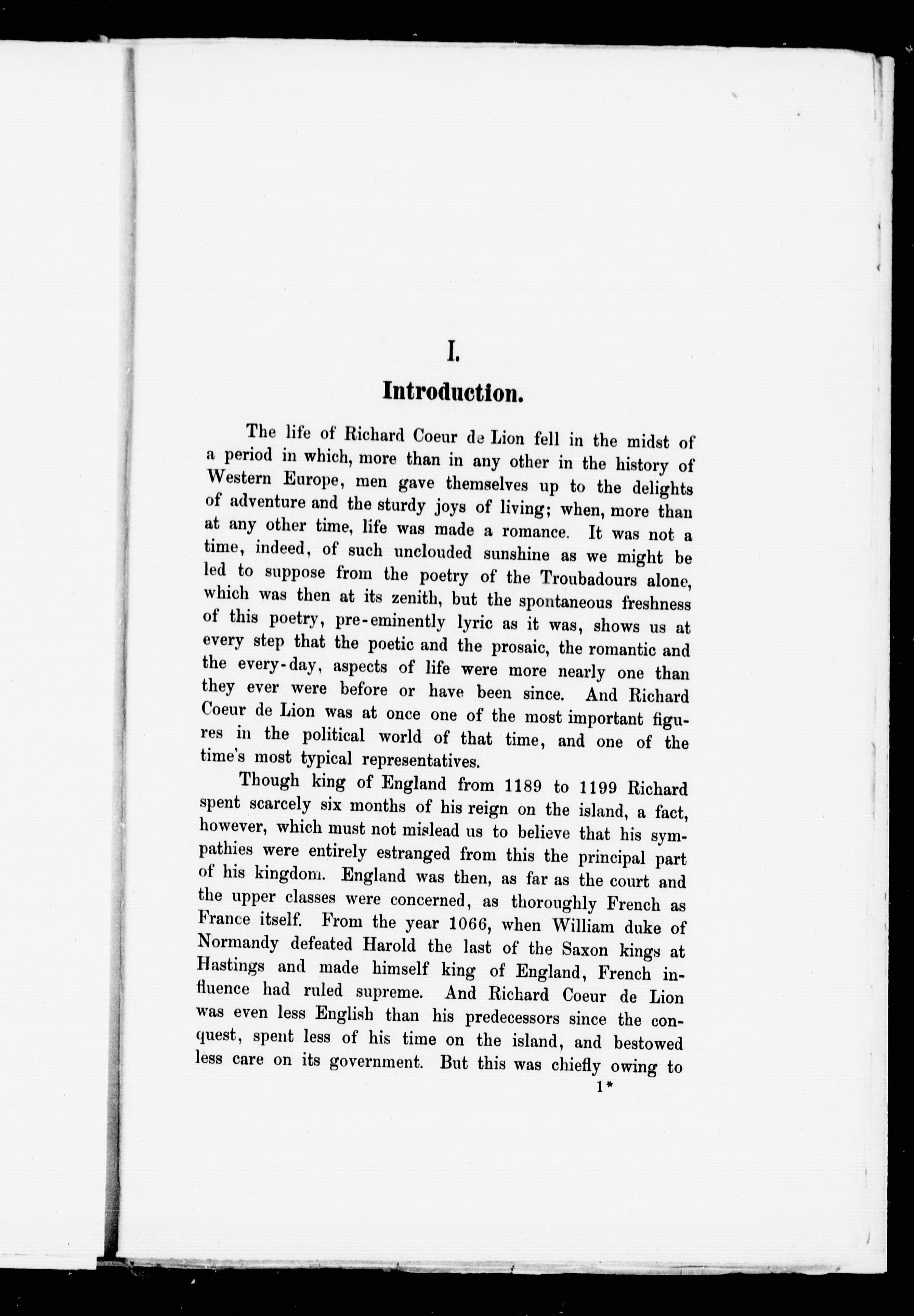 I.

Introduction.

The life of Richard Coeur de Lion fell in the midst of a period in which, more than in any other in the history of Western Europe, men gave themselves up to the delights of adventure and the sturdy joys of living; when, more than at any other time, life was made a romance. It was not a time, indeed, of such unclouded sunshine as we might be led to suppose from the poetry of the Troubadours alone, which was then at its zenith, but the spontaneous freshness of this poetry, pre-eminently lyric as it was, shows us at every step that the poetic and the prosaic, the romantic and the every-day, aspects of life were more nearly one than they ever were before or have been since. And Richard Coeur de Lion was at once one of the most important figures in the political world of that time, and one of the time's most typical representatives.

Though king of England from 1189 to 1199 Richard spent scarcely six months of his reign on the island, a fact, however, which must not mislead us to believe that his sympathies were entirely estranged from this the principal part of his kingdom. England was then, as far as the court and the upper classes were concerned, as thoroughly French as France itself. From the year 1066, when William duke of Normandy defeated Harold the last of the Saxon kings at Hastings and made himself king of England, French influence had ruled supreme. And Richard Coeur de Lion was even less English than his predecessors since the conquest, spent less of his time on the island, and bestowed less care on its government. But this was chiefly owing to

1*